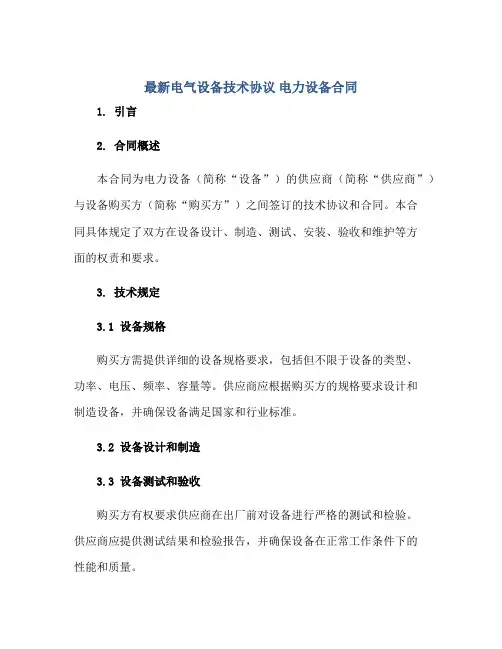 最新电气设备技术协议 电力设备合同

1. 引言

2. 合同概述

本合同为电力设备（简称“设备”）的供应商（简称“供应商”）与设备购买方（简称“购买方”）之间签订的技术协议和合同。本合同具体规定了双方在设备设计、制造、测试、安装、验收和维护等方面的权责和要求。

3. 技术规定

3.1 设备规格

购买方需提供详细的设备规格要求，包括但不限于设备的类型、功率、电压、频率、容量等。供应商应根据购买方的规格要求设计和制造设备，并确保设备满足国家和行业标准。

3.2 设备设计和制造

3.3 设备测试和验收

购买方有权要求供应商在出厂前对设备进行严格的测试和检验。供应商应提供测试结果和检验报告，并确保设备在正常工作条件下的性能和质量。